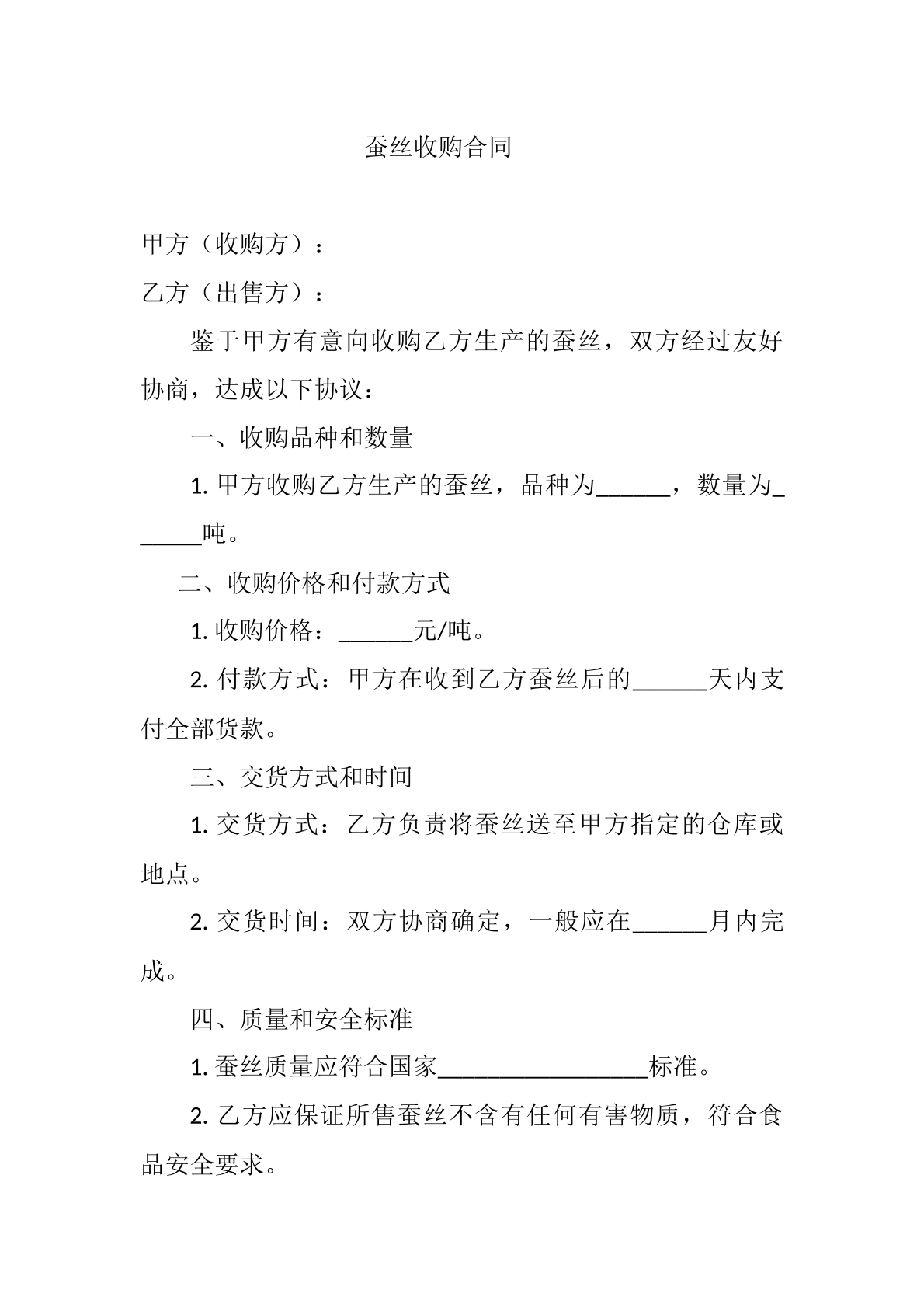 蚕丝收购合同

甲方（收购方）：

乙方（出售方）：

鉴于甲方有意向收购乙方生产的蚕丝，双方经过友好协商，达成以下协议：

一、收购品种和数量

1.甲方收购乙方生产的蚕丝，品种为____，数量为____吨。

二、收购价格和付款方式

1.收购价格：____元/吨。

2.付款方式：甲方在收到乙方蚕丝后的____天内支付全部货款。

三、交货方式和时间

1.交货方式：乙方负责将蚕丝送至甲方指定的仓库或地点。

2.交货时间：双方协商确定，一般应在____月内完成。

四、质量和安全标准

1.蚕丝质量应符合国家____标准。

2.乙方应保证所售蚕丝不含有任何有害物质，符合食品安全要求。